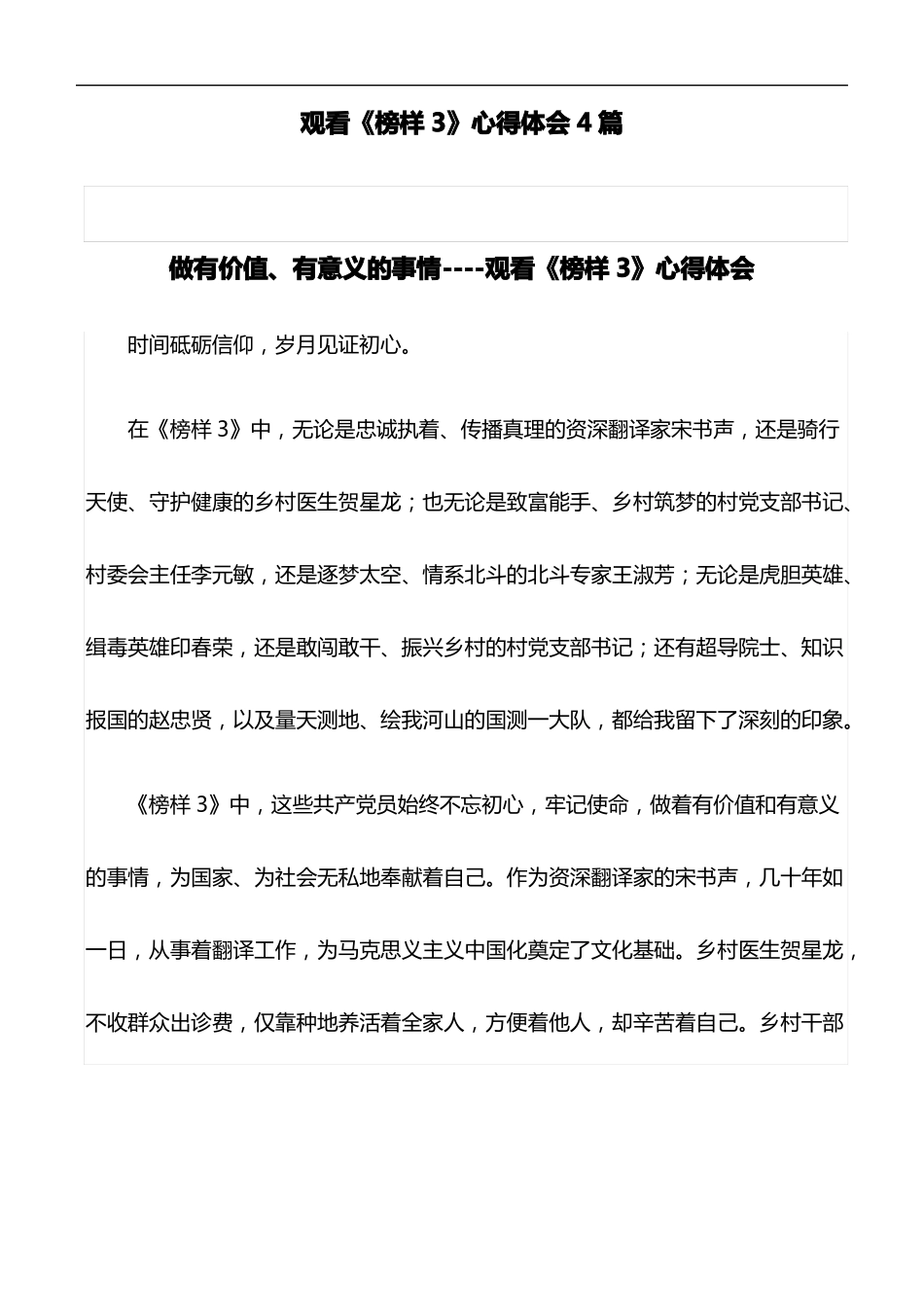 观看《榜样 3》心得体会 4 篇

做有价值、有意义的事情----观看《榜样 3》心得体会

时间砥砺信仰，岁月见证初心。

在《榜样 3》中，无论是忠诚执着、传播真理的资深翻译家宋书声，还是骑行天使、守护健康的乡村医生贺星龙；也无论是致富能手、乡村筑梦的村党支部书记、村委会主任李元敏，还是逐梦太空、情系北斗的北斗专家王淑芳；无论是虎胆英雄、缉毒英雄印春荣，还是敢闯敢干、振兴乡村的村党支部书记；还有超导院士、知识报国的赵忠贤，以及量天测地、绘我河山的国测一大队，都给我留下了深刻的印象。

《榜样 3》中，这些共产党员始终不忘初心，牢记使命，做着有价值和有意义的事情，为国家、为社会无私地奉献着自己。作为资深翻译家的宋书声，几十年如一日，从事着翻译工作，为马克思义主义中国化奠定了文化基础。乡村医生贺星龙，不收群众出诊费，仅靠种地养活着全家人，方便着他人，却辛苦着自己。乡村干部